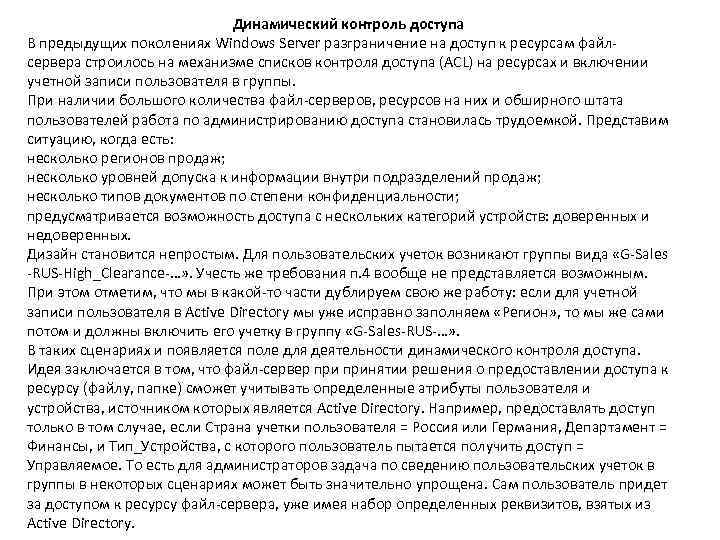 Динамический контроль доступа
В предыдущих поколениях Windows Server разграничение на доступ к ресурсам файл-сервера строилось на механизме списков контроля доступа (ACL) на ресурсах и включении учетной записи пользователя в группы.
При наличии большого количества файл-серверов, ресурсов на них и обширного штата пользователей работа по администрированию доступа становилась трудоемкой. Представим ситуацию, когда есть:
несколько регионов продаж;
несколько уровней допуска к информации внутри подразделений продаж;
несколько типов документов по степени конфиденциальности;
предусматривается возможность доступа с нескольких категорий устройств: доверенных и недоверенных.
Дизайн становится непростым. Для пользовательских учеток возникают группы вида «G-Sales-RUS-High_Clearance-…». Учесть же требования п.4 вообще не представляется возможным.
При этом отметим, что мы в какой-то части дублируем свою же работу: если для учетной записи пользователя в Active Directory мы уже исправно заполняем «Регион», то мы же сами потом и должны включить его учетку в группу «G-Sales-RUS-…».
В таких сценариях и появляется поле для деятельности динамического контроля доступа.
Идея заключается в том, что файл-сервер при принятии решения о предоставлении доступа к ресурсу (файлу, папке) сможет учитывать определенные атрибуты пользователя и устройства, источником которых является Active Directory. Например, предоставлять доступ только в том случае, если Страна учетки пользователя = Россия или Германия, Департамент = Финансы, и Тип_Устройства, с которого пользователь пытается получить доступ = Управляемое. То есть для администраторов задача по сведению пользовательских учеток в группы в некоторых сценариях может быть значительно упрощена. Сам пользователь придет за доступом к ресурсу файл-сервера, уже имея набор определенных реквизитов, взятых из Active Directory.